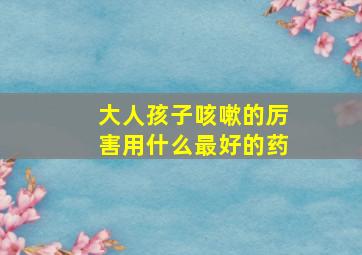 大人孩子咳嗽的厉害用什么最好的药